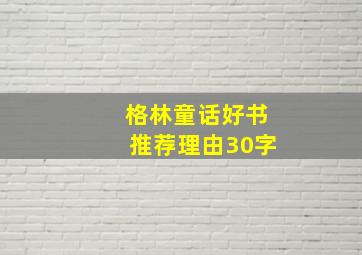 格林童话好书
推荐理由30字